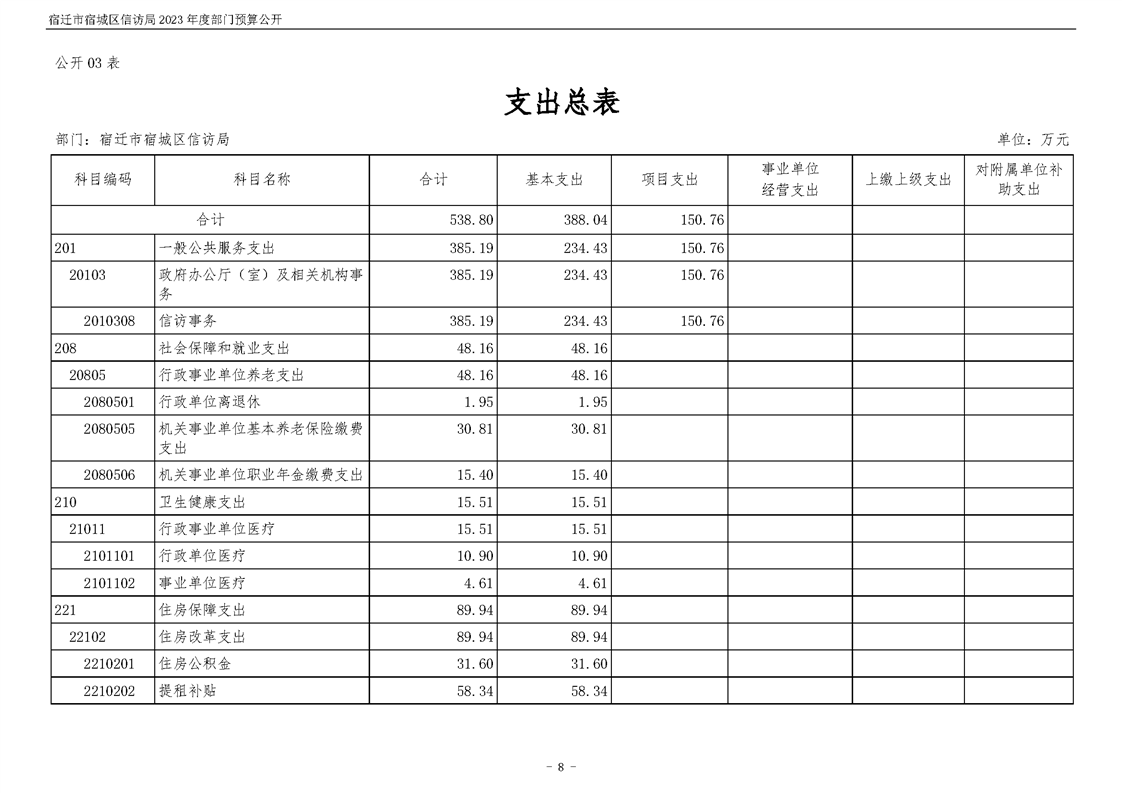 宿迁市宿城区信访局 2023 年度部门预算公开

公开 03 表

支出总表

部门：宿迁市宿城区信访局

单位：万元

| 科目编码 | 科目名称 | 合计 | 基本支出 | 项目支出 | 事业单位经营支出 | 上缴上级支出 | 对附属单位补助支出 |
|---|---|---|---|---|---|---|---|
| 合计 | | 538.80 | 388.04 | 150.76 | | | |
| 201 | 一般公共服务支出 | 385.19 | 234.43 | 150.76 | | | |
| 20103 | 政府办公厅（室）及相关机构事务 | 385.19 | 234.43 | 150.76 | | | |
| 2010308 | 信访事务 | 385.19 | 234.43 | 150.76 | | | |
| 208 | 社会保障和就业支出 | 48.16 | 48.16 | | | | |
| 20805 | 行政事业单位养老支出 | 48.16 | 48.16 | | | | |
| 2080501 | 行政单位离退休 | 1.95 | 1.95 | | | | |
| 2080505 | 机关事业单位基本养老保险缴费支出 | 30.81 | 30.81 | | | | |
| 2080506 | 机关事业单位职业年金缴费支出 | 15.40 | 15.40 | | | | |
| 210 | 卫生健康支出 | 15.51 | 15.51 | | | | |
| 21011 | 行政事业单位医疗 | 15.51 | 15.51 | | | | |
| 2101101 | 行政单位医疗 | 10.90 | 10.90 | | | | |
| 2101102 | 事业单位医疗 | 4.61 | 4.61 | | | | |
| 221 | 住房保障支出 | 89.94 | 89.94 | | | | |
| 22102 | 住房改革支出 | 89.94 | 89.94 | | | | |
| 2210201 | 住房公积金 | 31.60 | 31.60 | | | | |
| 2210202 | 提租补贴 | 58.34 | 58.34 | | | | |

- 8 -